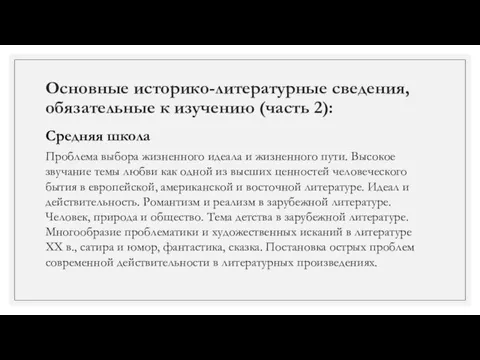 Основные историко-литературные сведения, обязательные к изучению (часть 2):

Средняя школа

Проблема выбора жизненного идеала и жизненного пути. Высокое звучание темы любви как одной из высших ценностей человеческого бытия в европейской, американской и восточной литературе. Идеал и действительность. Романтизм и реализм в зарубежной литературе. Человек, природа и общество. Тема детства в зарубежной литературе. Многообразие проблематики и художественных исканий в литературе XX в., сатира и юмор, фантастика, сказка. Постановка острых проблем современной действительности в литературных произведениях.